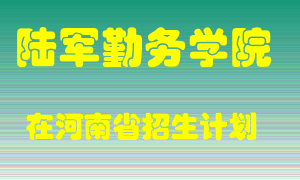 陆军勤务学院

在河南省招生计划